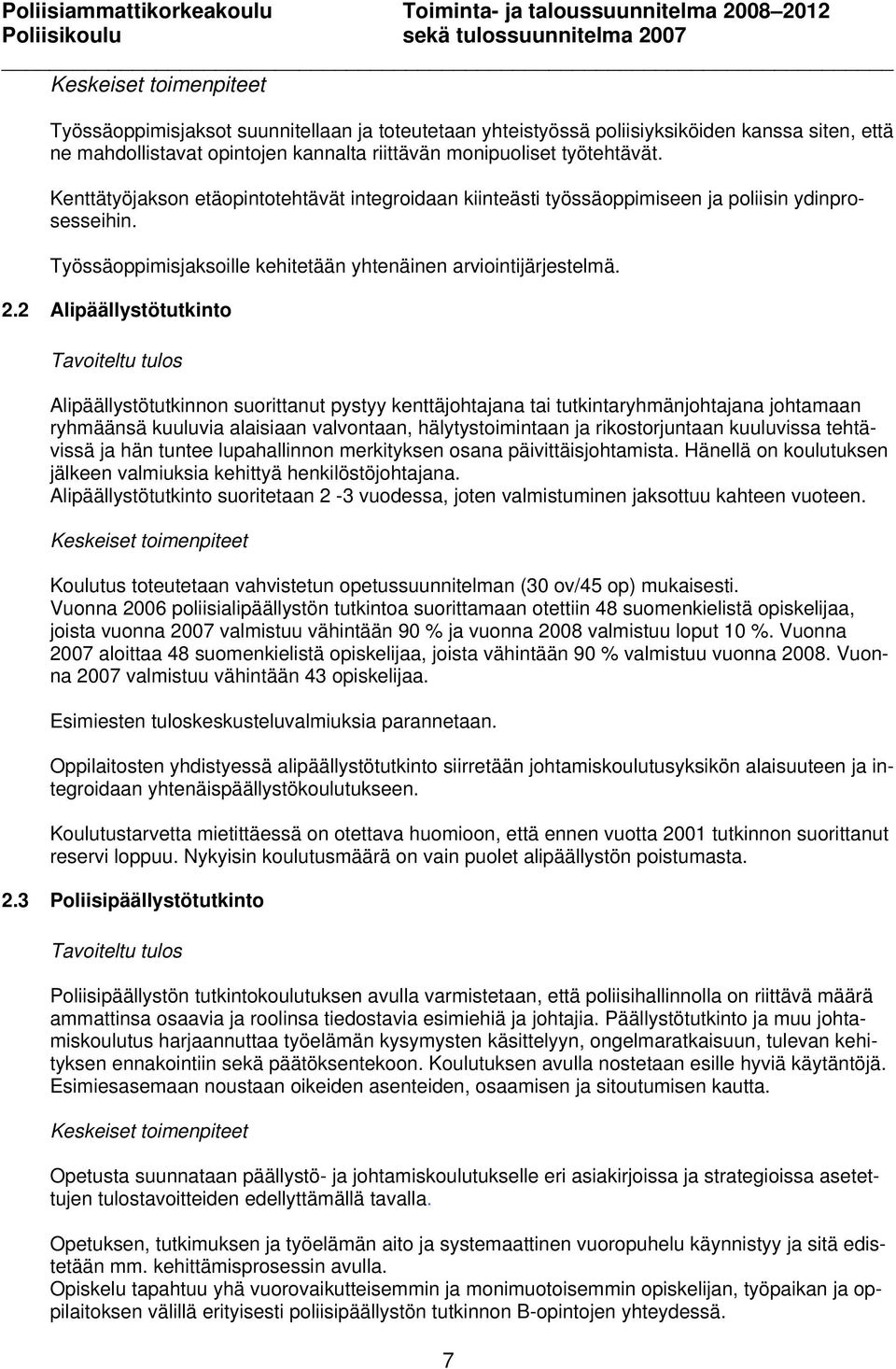 Poliisiammattikorkeakoulu
Poliisikoulu

Toiminta- ja taloussuunnitelma 2008–2012
sekä tulossuunnitelma 2007

Keskeiset toimenpiteet

Työssäoppimisjaksot suunnitellaan ja toteutetaan yhteistyössä poliisiyksiköiden kanssa siten, että ne mahdollistavat opintojen kannalta riittävän monipuoliset työtehtävät.

Kenttätyöjakson etäopintotehtävät integroidaan kiinteästi työssäoppimiseen ja poliisin ydinprosesseihin.

Työssäoppimisjaksoille kehitetään yhtenäinen arviointijärjestelmä.

2.2 Alipäällystötutkinto

Tavoiteltu tulos

Alipäällystötutkinnon suorittanut pystyy kenttäjohtajana tai tutkintaryhmänjohtajana johtamaan ryhmäänsä kuuluvia alaisiaan valvontaan, hälytystoimintaan ja rikostorjuntaan kuuluvissa tehtävissä ja hän tuntee lupahallinnon merkityksen osana päivittäisjohtamista. Hänellä on koulutuksen jälkeen valmiuksia kehittyä henkilöstöjohtajana.
Alipäällystötutkinto suoritetaan 2 -3 vuodessa, joten valmistuminen jaksottuu kahteen vuoteen.

Keskeiset toimenpiteet

Koulutus toteutetaan vahvistetun opetussuunnitelman (30 ov/45 op) mukaisesti.
Vuonna 2006 poliisialipäällystön tutkintoa suorittamaan otettiin 48 suomenkielistä opiskelijaa, joista vuonna 2007 valmistuu vähintään 90 % ja vuonna 2008 valmistuu loput 10 %. Vuonna 2007 aloittaa 48 suomenkielistä opiskelijaa, joista vähintään 90 % valmistuu vuonna 2008. Vuonna 2007 valmistuu vähintään 43 opiskelijaa.

Esimiesten tuloskeskusteluvalmiuksia parannetaan.

Oppilaitosten yhdistyessä alipäällystötutkinto siirretään johtamiskoulutusyksikön alaisuuteen ja integroidaan yhtenäispäällystökoulutukseen.

Koulutustarvetta mietittäessä on otettava huomioon, että ennen vuotta 2001 tutkinnon suorittanut reservi loppuu. Nykyisin koulutusmäärä on vain puolet alipäällystön poistumasta.

2.3 Poliisipäällystötutkinto

Tavoiteltu tulos

Poliisipäällystön tutkintokoulutuksen avulla varmistetaan, että poliisihallinnolla on riittävä määrä ammattinsa osaavia ja roolinsa tiedostavia esimiehiä ja johtajia. Päällystötutkinto ja muu johtamiskoulutus harjaannuttaa työelämän kysymysten käsittelyyn, ongelmaratkaisuun, tulevan kehityksen ennakointiin sekä päätöksentekoon. Koulutuksen avulla nostetaan esille hyviä käytäntöjä. Esimiesasemaan noustaan oikeiden asenteiden, osaamisen ja sitoutumisen kautta.

Keskeiset toimenpiteet

Opetusta suunnataan päällystö- ja johtamiskoulutukselle eri asiakirjoissa ja strategioissa asetettujen tulostavoitteiden edellyttämällä tavalla.

Opetuksen, tutkimuksen ja työelämän aito ja systemaattinen vuoropuhelu käynnistyy ja sitä edistetään mm. kehittämisprosessin avulla.
Opiskelu tapahtuu yhä vuorovaikutteisemmin ja monimuotoisemmin opiskelijan, työpaikan ja oppilaitoksen välillä erityisesti poliisipäällystön tutkinnon B-opintojen yhteydessä.

7